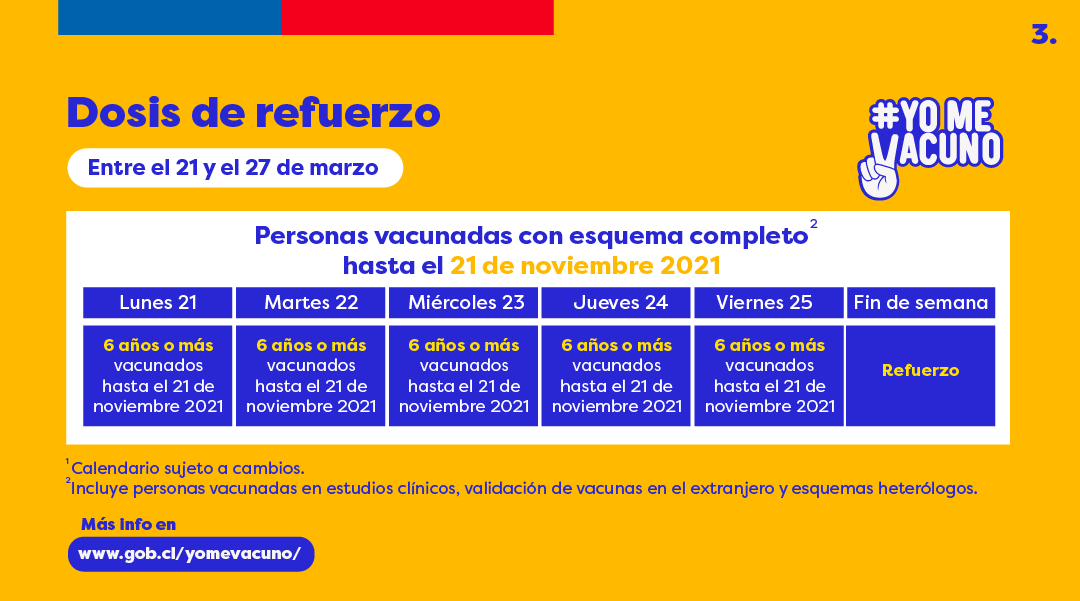 3.

Dosis de refuerzo

Entre el 21 y el 27 de marzo

#YO ME VACUNO

Personas vacunadas con esquema completo$^{2}$
hasta el 21 de noviembre 2021

| Lunes 21 | Martes 22 | Miércoles 23 | Jueves 24 | Viernes 25 | Fin de semana |
|---|---|---|---|---|---|
| 6 años o más vacunados hasta el 21 de noviembre 2021 | 6 años o más vacunados hasta el 21 de noviembre 2021 | 6 años o más vacunados hasta el 21 de noviembre 2021 | 6 años o más vacunados hasta el 21 de noviembre 2021 | 6 años o más vacunados hasta el 21 de noviembre 2021 | Refuerzo |

$^{1}$Calendario sujeto a cambios.
$^{2}$Incluye personas vacunadas en estudios clínicos, validación de vacunas en el extranjero y esquemas heterólogos.

Más info en
www.gob.cl/yomevacuno/